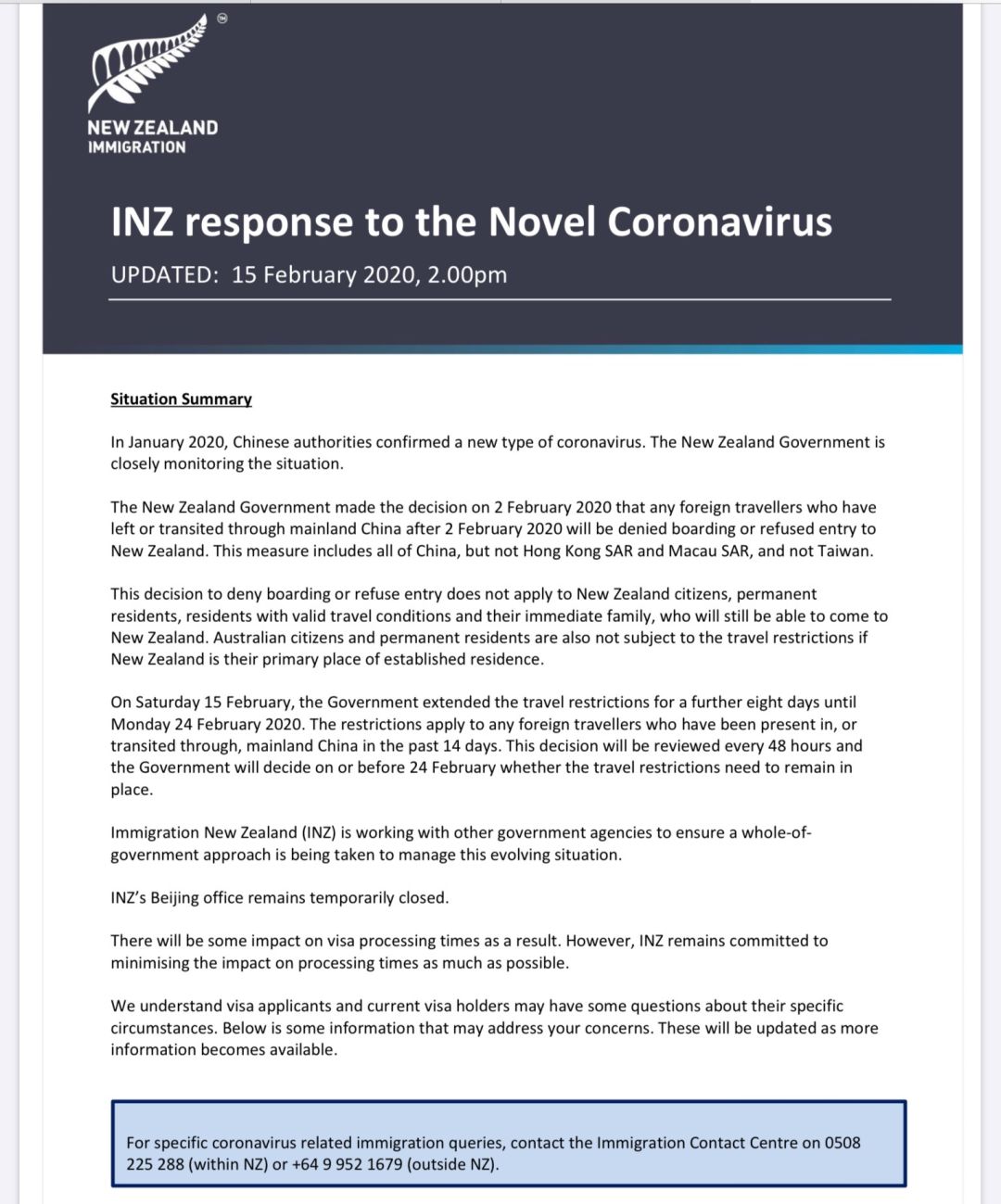 TM

NEW ZEALAND
IMMIGRATION

INZ response to the Novel Coronavirus

UPDATED: 15 February 2020, 2.00pm

Situation Summary

In January 2020, Chinese authorities confirmed a new type of coronavirus. The New Zealand Government is closely monitoring the situation.

The New Zealand Government made the decision on 2 February 2020 that any foreign travellers who have left or transited through mainland China after 2 February 2020 will be denied boarding or refused entry to New Zealand. This measure includes all of China, but not Hong Kong SAR and Macau SAR, and not Taiwan.

This decision to deny boarding or refuse entry does not apply to New Zealand citizens, permanent residents, residents with valid travel conditions and their immediate family, who will still be able to come to New Zealand. Australian citizens and permanent residents are also not subject to the travel restrictions if New Zealand is their primary place of established residence.

On Saturday 15 February, the Government extended the travel restrictions for a further eight days until Monday 24 February 2020. The restrictions apply to any foreign travellers who have been present in, or transited through, mainland China in the past 14 days. This decision will be reviewed every 48 hours and the Government will decide on or before 24 February whether the travel restrictions need to remain in place.

Immigration New Zealand (INZ) is working with other government agencies to ensure a whole-of-government approach is being taken to manage this evolving situation.

INZ's Beijing office remains temporarily closed.

There will be some impact on visa processing times as a result. However, INZ remains committed to minimising the impact on processing times as much as possible.

We understand visa applicants and current visa holders may have some questions about their specific circumstances. Below is some information that may address your concerns. These will be updated as more information becomes available.

For specific coronavirus related immigration queries, contact the Immigration Contact Centre on 0508 225 288 (within NZ) or +64 9 952 1679 (outside NZ).